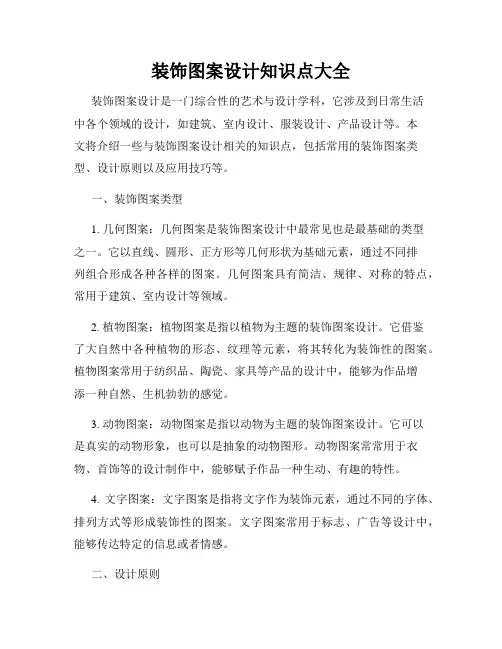 装饰图案设计知识点大全

装饰图案设计是一门综合性的艺术与设计学科，它涉及到日常生活中各个领域的设计，如建筑、室内设计、服装设计、产品设计等。本文将介绍一些与装饰图案设计相关的知识点，包括常用的装饰图案类型、设计原则以及应用技巧等。

一、装饰图案类型

1. 几何图案：几何图案是装饰图案设计中最常见也是最基础的类型之一。它以直线、圆形、正方形等几何形状为基础元素，通过不同排列组合形成各种各样的图案。几何图案具有简洁、规律、对称的特点，常用于建筑、室内设计等领域。

2. 植物图案：植物图案是指以植物为主题的装饰图案设计。它借鉴了大自然中各种植物的形态、纹理等元素，将其转化为装饰性的图案。植物图案常用于纺织品、陶瓷、家具等产品的设计中，能够为作品增添一种自然、生机勃勃的感觉。

3. 动物图案：动物图案是指以动物为主题的装饰图案设计。它可以是真实的动物形象，也可以是抽象的动物图形。动物图案常常用于衣物、首饰等的设计制作中，能够赋予作品一种生动、有趣的特性。

4. 文字图案：文字图案是指将文字作为装饰元素，通过不同的字体、排列方式等形成装饰性的图案。文字图案常用于标志、广告等设计中，能够传达特定的信息或者情感。

二、设计原则